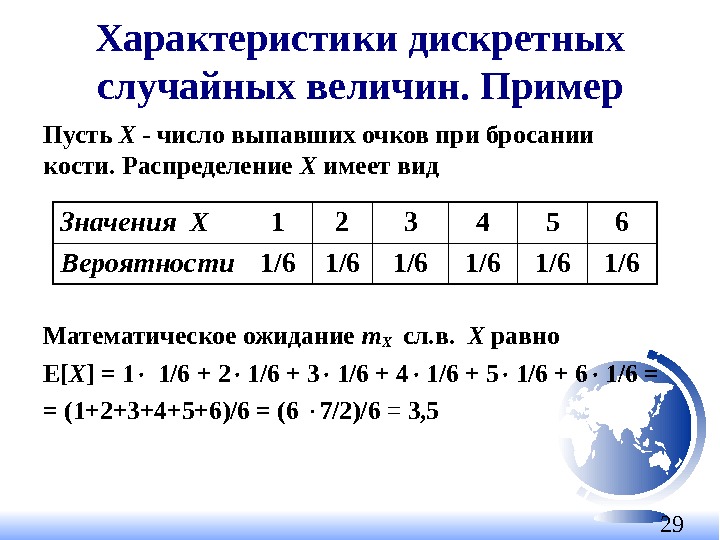 Характеристики дискретных случайных величин. Пример

Пусть X - число выпавших очков при бросании кости. Распределение X имеет вид

| Значения X | 1 | 2 | 3 | 4 | 5 | 6 |
|---|---|---|---|---|---|---|
| Вероятности | 1/6 | 1/6 | 1/6 | 1/6 | 1/6 | 1/6 |

Математическое ожидание $m_X$ сл.в. X равно

$E[X] = 1 \cdot 1/6 + 2 \cdot 1/6 + 3 \cdot 1/6 + 4 \cdot 1/6 + 5 \cdot 1/6 + 6 \cdot 1/6 =$

$= (1+2+3+4+5+6)/6 = (6 \cdot 7/2)/6 = 3,5$

29